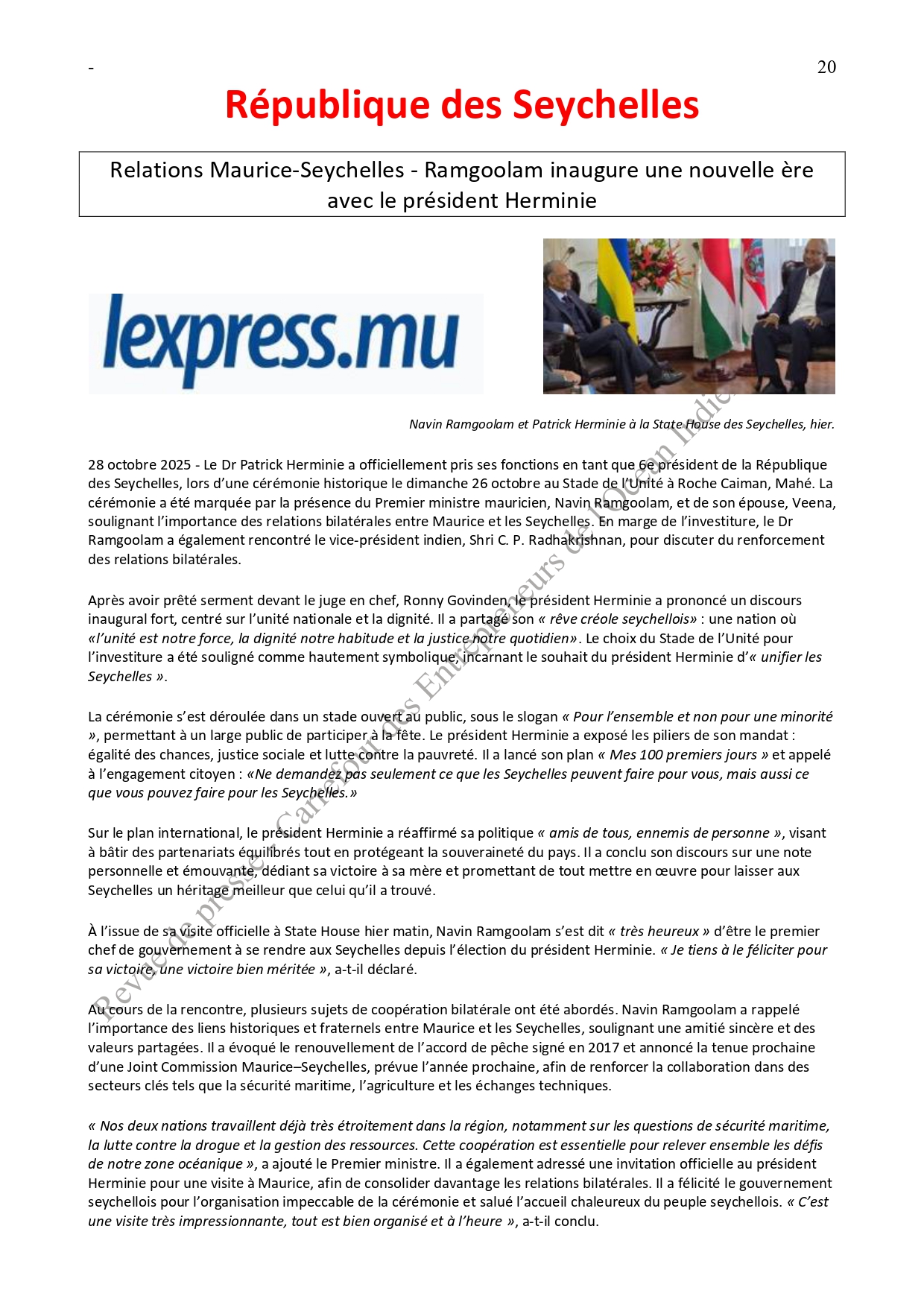 - 20

République des Seychelles

Relations Maurice-Seychelles - Ramgoolam inaugure une nouvelle ère avec le président Herminie

lexpress.mu

Navin Ramgoolam et Patrick Herminie à la State House des Seychelles, hier.

28 octobre 2025 - Le Dr Patrick Herminie a officiellement pris ses fonctions en tant que 6e président de la République des Seychelles, lors d'une cérémonie historique le dimanche 26 octobre au Stade de l'Unité à Roche Caiman, Mahé. La cérémonie a été marquée par la présence du Premier ministre mauricien, Navin Ramgoolam, et de son épouse, Veena, soulignant l'importance des relations bilatérales entre Maurice et les Seychelles. En marge de l'investiture, le Dr Ramgoolam a également rencontré le vice-président indien, Shri C. P. Radhakrishnan, pour discuter du renforcement des relations bilatérales.

Après avoir prêté serment devant le juge en chef, Ronny Govinden, le président Herminie a prononcé un discours inaugural fort, centré sur l'unité nationale et la dignité. Il a partagé son « rêve créole seychellois» : une nation où «l'unité est notre force, la dignité notre habitude et la justice notre quotidien». Le choix du Stade de l'Unité pour l'investiture a été souligné comme hautement symbolique, incarnant le souhait du président Herminie d'« unifier les Seychelles ».

La cérémonie s'est déroulée dans un stade ouvert au public, sous le slogan « Pour l'ensemble et non pour une minorité », permettant à un large public de participer à la fête. Le président Herminie a exposé les piliers de son mandat : égalité des chances, justice sociale et lutte contre la pauvreté. Il a lancé son plan « Mes 100 premiers jours » et appelé à l'engagement citoyen : «Ne demandez pas seulement ce que les Seychelles peuvent faire pour vous, mais aussi ce que vous pouvez faire pour les Seychelles.»

Sur le plan international, le président Herminie a réaffirmé sa politique « amis de tous, ennemis de personne », visant à bâtir des partenariats équilibrés tout en protégeant la souveraineté du pays. Il a conclu son discours sur une note personnelle et émouvante, dédiant sa victoire à sa mère et promettant de tout mettre en œuvre pour laisser aux Seychelles un héritage meilleur que celui qu'il a trouvé.

À l'issue de sa visite officielle à State House hier matin, Navin Ramgoolam s'est dit « très heureux » d'être le premier chef de gouvernement à se rendre aux Seychelles depuis l'élection du président Herminie. « Je tiens à le féliciter pour sa victoire, une victoire bien méritée », a-t-il déclaré.

Au cours de la rencontre, plusieurs sujets de coopération bilatérale ont été abordés. Navin Ramgoolam a rappelé l'importance des liens historiques et fraternels entre Maurice et les Seychelles, soulignant une amitié sincère et des valeurs partagées. Il a évoqué le renouvellement de l'accord de pêche signé en 2017 et annoncé la tenue prochaine d'une Joint Commission Maurice–Seychelles, prévue l'année prochaine, afin de renforcer la collaboration dans des secteurs clés tels que la sécurité maritime, l'agriculture et les échanges techniques.

« Nos deux nations travaillent déjà très étroitement dans la région, notamment sur les questions de sécurité maritime, la lutte contre la drogue et la gestion des ressources. Cette coopération est essentielle pour relever ensemble les défis de notre zone océanique », a ajouté le Premier ministre. Il a également adressé une invitation officielle au président Herminie pour une visite à Maurice, afin de consolider davantage les relations bilatérales. Il a félicité le gouvernement seychellois pour l'organisation impeccable de la cérémonie et salué l'accueil chaleureux du peuple seychellois. « C'est une visite très impressionnante, tout est bien organisé et à l'heure », a-t-il conclu.

Revue de presse - Carrefour des Entrepreneurs de l'Océan Indien